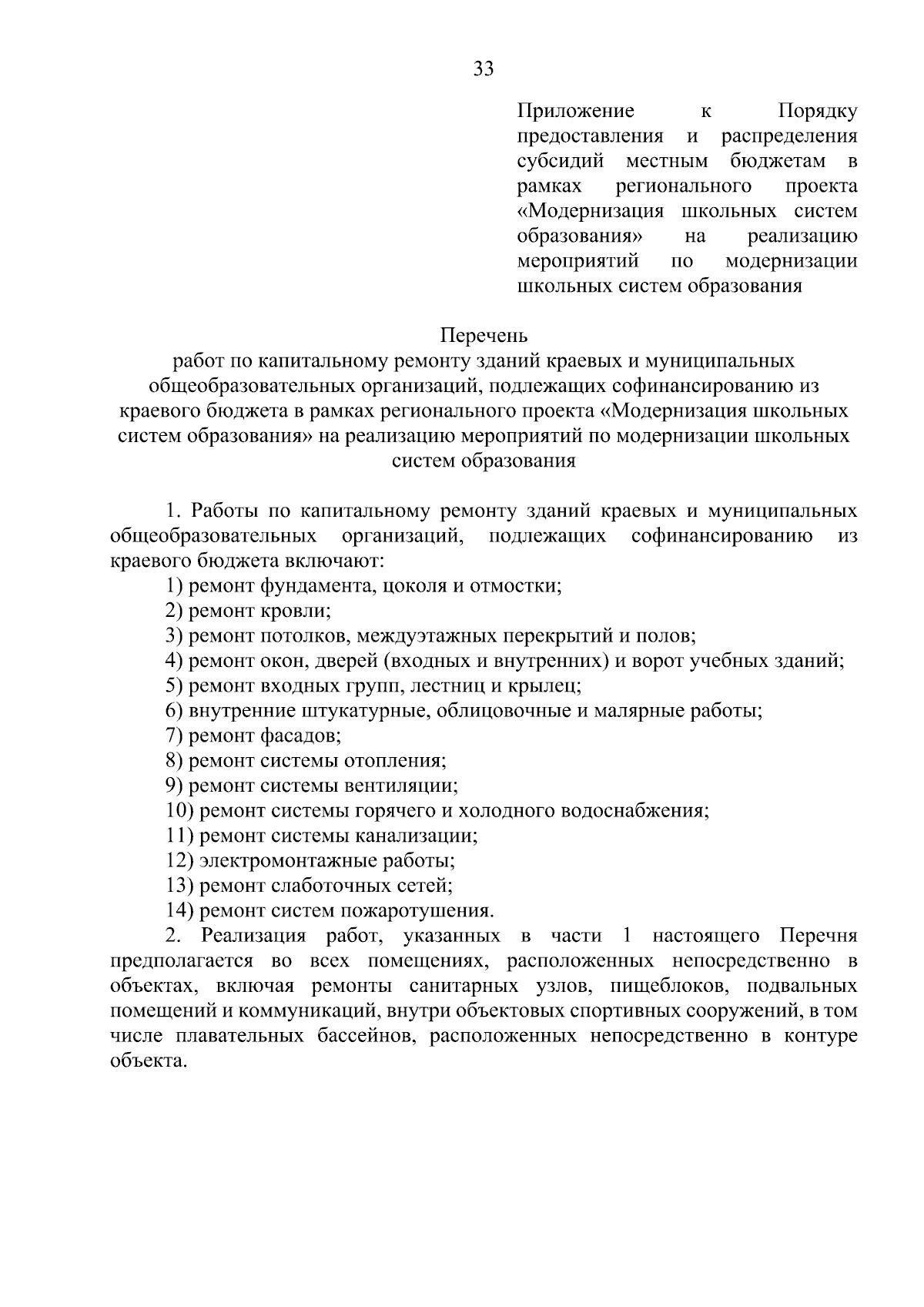 33

Приложение к Порядку предоставления и распределения субсидий местным бюджетам в рамках регионального проекта «Модернизация школьных систем образования» на реализацию мероприятий по модернизации школьных систем образования

Перечень
работ по капитальному ремонту зданий краевых и муниципальных общеобразовательных организаций, подлежащих софинансированию из краевого бюджета в рамках регионального проекта «Модернизация школьных систем образования» на реализацию мероприятий по модернизации школьных систем образования

1. Работы по капитальному ремонту зданий краевых и муниципальных общеобразовательных организаций, подлежащих софинансированию из краевого бюджета включают:
1) ремонт фундамента, цоколя и отмостки;
2) ремонт кровли;
3) ремонт потолков, междуэтажных перекрытий и полов;
4) ремонт окон, дверей (входных и внутренних) и ворот учебных зданий;
5) ремонт входных групп, лестниц и крылец;
6) внутренние штукатурные, облицовочные и малярные работы;
7) ремонт фасадов;
8) ремонт системы отопления;
9) ремонт системы вентиляции;
10) ремонт системы горячего и холодного водоснабжения;
11) ремонт системы канализации;
12) электромонтажные работы;
13) ремонт слаботочных сетей;
14) ремонт систем пожаротушения.
2. Реализация работ, указанных в части 1 настоящего Перечня предполагается во всех помещениях, расположенных непосредственно в объектах, включая ремонты санитарных узлов, пищеблоков, подвальных помещений и коммуникаций, внутри объектовых спортивных сооружений, в том числе плавательных бассейнов, расположенных непосредственно в контуре объекта.